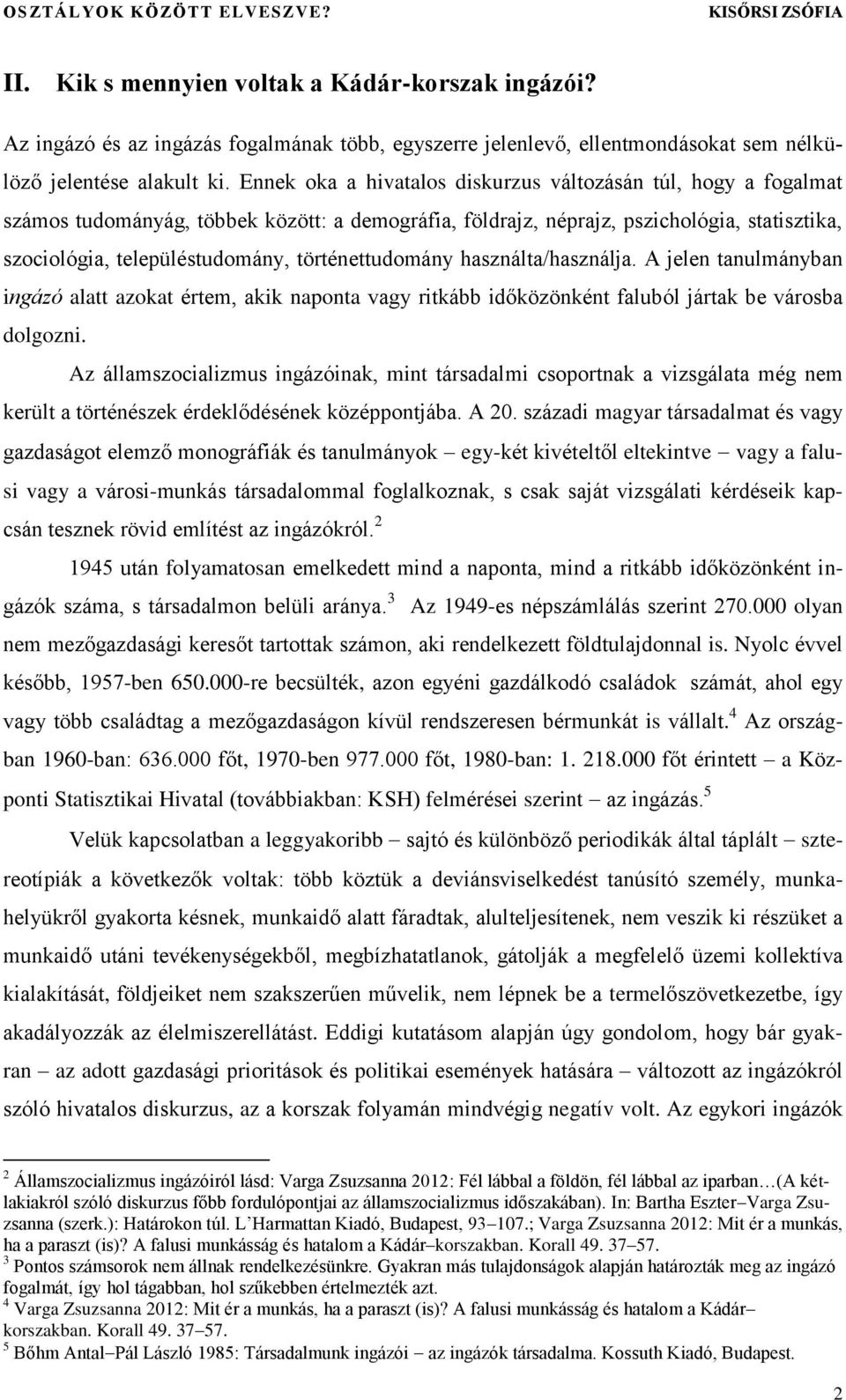 OSZTÁLYOK KÖZÖTT ELVESZVE? KISŐRSI ZSÓFIA

II. Kik s mennyien voltak a Kádár-korszak ingázói?

Az ingázó és az ingázás fogalmának több, egyszerre jelenlevő, ellentmondásokat sem nélkülöző jelentése alakult ki. Ennek oka a hivatalos diskurzus változásán túl, hogy a fogalmat számos tudományág, többek között: a demográfia, földrajz, néprajz, pszichológia, statisztika, szociológia, településtudomány, történettudomány használta/használja. A jelen tanulmányban ingázó alatt azokat értem, akik naponta vagy ritkább időközönként faluból jártak be városba dolgozni.

Az államszocializmus ingázóinak, mint társadalmi csoportnak a vizsgálata még nem került a történészek érdeklődésének középpontjába. A 20. századi magyar társadalmat és vagy gazdaságot elemző monográfiák és tanulmányok – egy-két kivételtől eltekintve – vagy a falusi vagy a városi-munkás társadalommal foglalkoznak, s csak saját vizsgálati kérdéseik kapcsán tesznek rövid említést az ingázókról.$^2$

1945 után folyamatosan emelkedett mind a naponta, mind a ritkább időközönként ingázók száma, s társadalmon belüli aránya.$^3$ Az 1949-es népszámlálás szerint 270.000 olyan nem mezőgazdasági keresőt tartottak számon, aki rendelkezett földtulajdonnal is. Nyolc évvel később, 1957-ben 650.000-re becsülték, azon egyéni gazdálkodó családok számát, ahol egy vagy több családtag a mezőgazdaságon kívül rendszeresen bérmunkát is vállalt.$^4$ Az országban 1960-ban: 636.000 főt, 1970-ben 977.000 főt, 1980-ban: 1. 218.000 főt érintett – a Központi Statisztikai Hivatal (továbbiakban: KSH) felmérései szerint – az ingázás.$^5$

Velük kapcsolatban a leggyakoribb – sajtó és különböző periodikák által táplált – sztereotípiák a következők voltak: több köztük a deviánsviselkedést tanúsító személy, munkahelyükről gyakorta késnek, munkaidő alatt fáradtak, alulteljesítenek, nem veszik ki részüket a munkaidő utáni tevékenységekből, megbízhatatlanok, gátolják a megfelelő üzemi kollektíva kialakítását, földjeiket nem szakszerűen művelik, nem lépnek be a termelőszövetkezetbe, így akadályozzák az élelmiszerellátást. Eddigi kutatásom alapján úgy gondolom, hogy bár gyakran – az adott gazdasági prioritások és politikai események hatására – változott az ingázókról szóló hivatalos diskurzus, az a korszak folyamán mindvégig negatív volt. Az egykori ingázók

$^2$ Államszocializmus ingázóiról lásd: Varga Zsuzsanna 2012: Fél lábbal a földön, fél lábbal az iparban…(A kétlakiakról szóló diskurzus főbb fordulópontjai az államszocializmus időszakában). In: Bartha Eszter–Varga Zsuzsanna (szerk.): Határokon túl. L'Harmattan Kiadó, Budapest, 93–107.; Varga Zsuzsanna 2012: Mit ér a munkás, ha a paraszt (is)? A falusi munkásság és hatalom a Kádár–korszakban. Korall 49. 37–57.
$^3$ Pontos számsorok nem állnak rendelkezésünkre. Gyakran más tulajdonságok alapján határozták meg az ingázó fogalmát, így hol tágabban, hol szűkebben értelmezték azt.
$^4$ Varga Zsuzsanna 2012: Mit ér a munkás, ha a paraszt (is)? A falusi munkásság és hatalom a Kádár–korszakban. Korall 49. 37–57.
$^5$ Bőhm Antal–Pál László 1985: Társadalmunk ingázói – az ingázók társadalma. Kossuth Kiadó, Budapest.

2